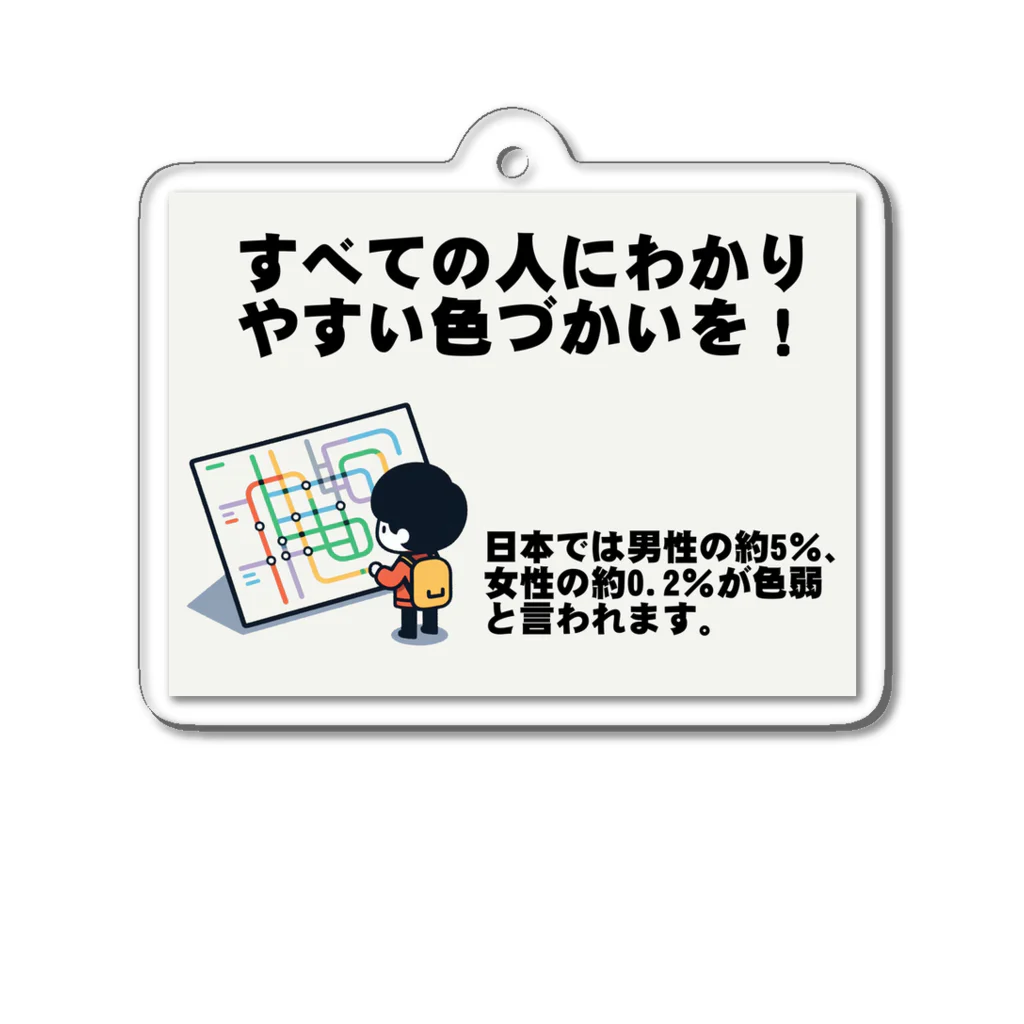 すべての人にわかりやすい色づかいを！

日本では男性の約5%、女性の約0.2%が色弱と言われます。